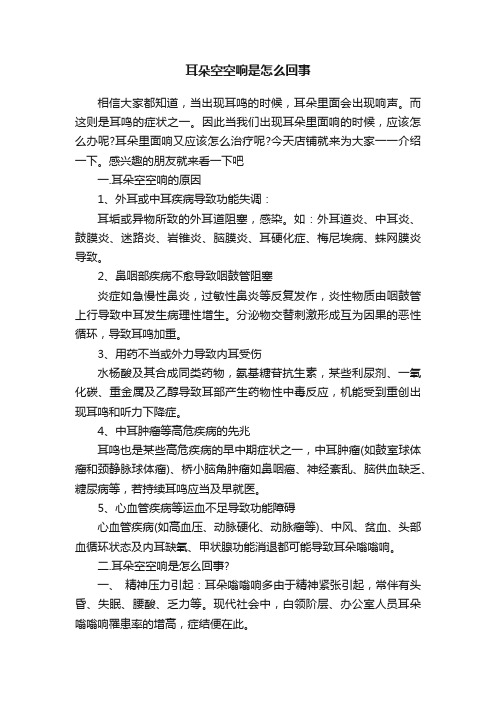 耳朵空空响是怎么回事

相信大家都知道，当出现耳鸣的时候，耳朵里面会出现响声。而这则是耳鸣的症状之一。因此当我们出现耳朵里面响的时候，应该怎么办呢?耳朵里面响又应该怎么治疗呢?今天店铺就来为大家一一介绍一下。感兴趣的朋友就来看一下吧

一.耳朵空空响的原因

1、外耳或中耳疾病导致功能失调：

耳垢或异物所致的外耳道阻塞，感染。如：外耳道炎、中耳炎、鼓膜炎、迷路炎、岩锥炎、脑膜炎、耳硬化症、梅尼埃病、蛛网膜炎导致。

2、鼻咽部疾病不愈导致咽鼓管阻塞

炎症如急慢性鼻炎，过敏性鼻炎等反复发作，炎性物质由咽鼓管上行导致中耳发生病理性增生。分泌物交替刺激形成互为因果的恶性循环，导致耳鸣加重。

3、用药不当或外力导致内耳受伤

水杨酸及其合成同类药物，氨基糖苷抗生素，某些利尿剂、一氧化碳、重金属及乙醇导致耳部产生药物性中毒反应，机能受到重创出现耳鸣和听力下降症。

4、中耳肿瘤等高危疾病的先兆

耳鸣也是某些高危疾病的早中期症状之一，中耳肿瘤(如鼓室球体瘤和颈静脉球体瘤)、桥小脑角肿瘤如鼻咽癌、神经紊乱、脑供血缺乏、糖尿病等，若持续耳鸣应当及早就医。

5、心血管疾病等运血不足导致功能障碍

心血管疾病(如高血压、动脉硬化、动脉瘤等)、中风、贫血、头部血循环状态及内耳缺氧、甲状腺功能消退都可能导致耳朵嗡嗡响。

二.耳朵空空响是怎么回事?

一、 精神压力引起：耳朵嗡嗡响多由于精神紧张引起，常伴有头昏、失眠、腰酸、乏力等。现代社会中，白领阶层、办公室人员耳朵嗡嗡响罹患率的增高，症结便在此。